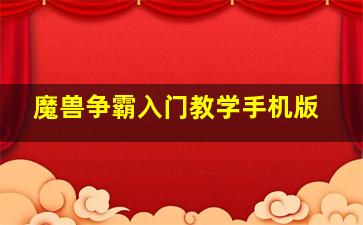 魔兽争霸入门教学手机版